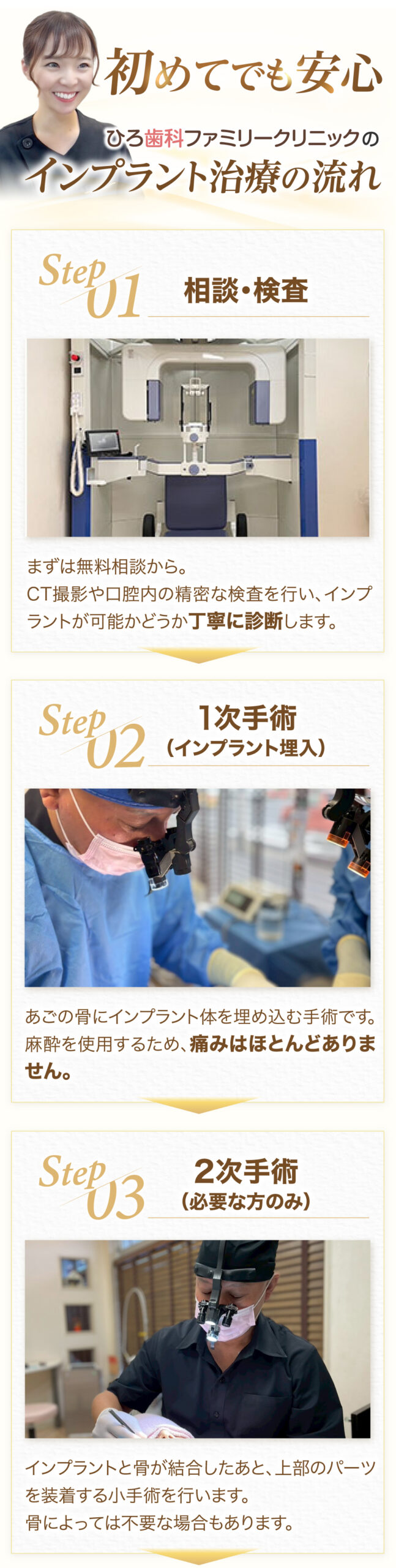 初めてでも安心

ひろ歯科ファミリークリニックの
インプラント治療の流れ

Step 01
相談・検査

まずは無料相談から。
CT撮影や口腔内の精密な検査を行い、インプラントが可能かどうか丁寧に診断します。

Step 02
1次手術
（インプラント埋入）

あごの骨にインプラント体を埋め込む手術です。
麻酔を使用するため、痛みはほとんどありません。

Step 03
2次手術
（必要な方のみ）

インプラントと骨が結合したあと、上部のパーツを装着する小手術を行います。
骨によっては不要な場合もあります。